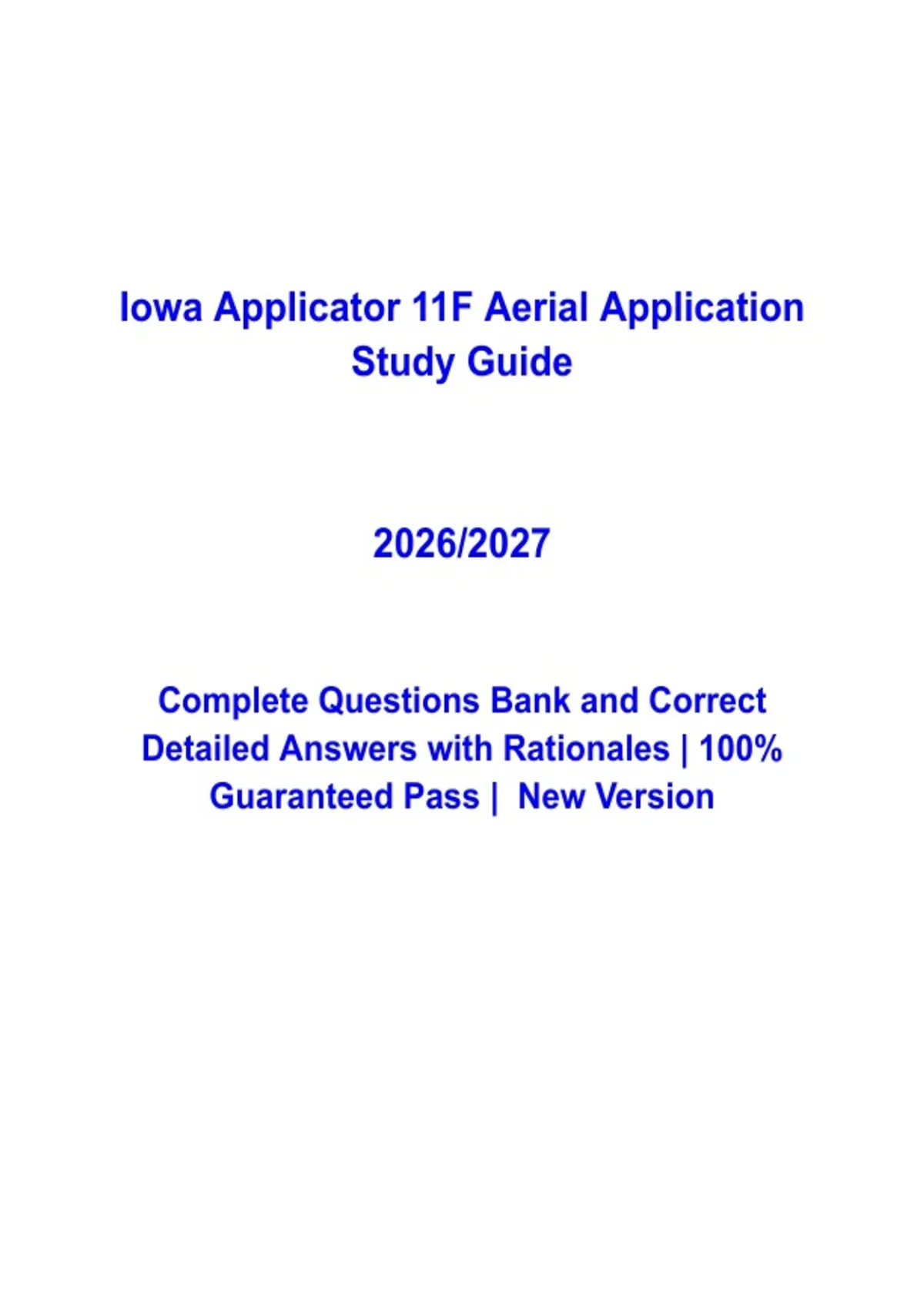 Iowa Applicator 11F Aerial Application Study Guide

2026/2027

Complete Questions Bank and Correct Detailed Answers with Rationales | 100% Guaranteed Pass | New Version